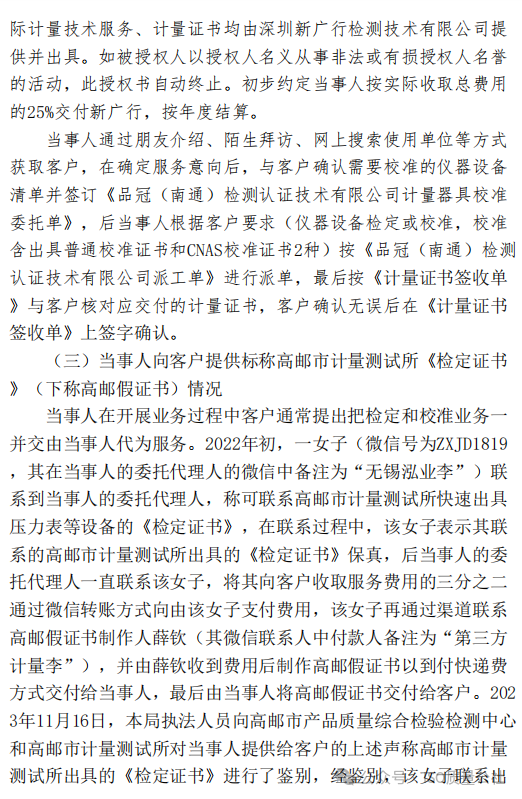 际计量技术服务、计量证书均由深圳新广行检测技术有限公司提供并出具。如被授权人以授权人名义从事非法或有损授权人名誉的活动，此授权书自动终止。初步约定当事人按实际收取总费用的25%交付新广行，按年度结算。

当事人通过朋友介绍、陌生拜访、网上搜索使用单位等方式获取客户，在确定服务意向后，与客户确认需要校准的仪器设备清单并签订《品冠（南通）检测认证技术有限公司计量器具校准委托单》，后当事人根据客户要求（仪器设备检定或校准，校准含出具普通校准证书和CNAS校准证书2种）按《品冠（南通）检测认证技术有限公司派工单》进行派单，最后按《计量证书签收单》与客户核对应交付的计量证书，客户确认无误后在《计量证书签收单》上签字确认。

（三）当事人向客户提供标称高邮市计量测试所《检定证书》（下称高邮假证书）情况

当事人在开展业务过程中客户通常提出把检定和校准业务一并交由当事人代为服务。2022年初，一女子（微信号为ZXJD1819，其在当事人的委托代理人的微信中备注为“无锡泓业李”）联系到当事人的委托代理人，称可联系高邮市计量测试所快速出具压力表等设备的《检定证书》，在联系过程中，该女子表示其联系的高邮市计量测试所出具的《检定证书》保真，后当事人的委托代理人一直联系该女子，将其向客户收取服务费用的三分之二通过微信转账方式向由该女子支付费用，该女子再通过渠道联系高邮假证书制作人薛钦（其微信联系人中付款人备注为“第三方计量李”），并由薛钦收到费用后制作高邮假证书以到付快递费方式交付给当事人，最后由当事人将高邮假证书交付给客户。2023年11月16日，本局执法人员向高邮市产品质量综合检验检测中心和高邮市计量测试所对当事人提供给客户的上述声称高邮市计量测试所出具的《检定证书》进行了鉴别，经鉴别，该女子联系出